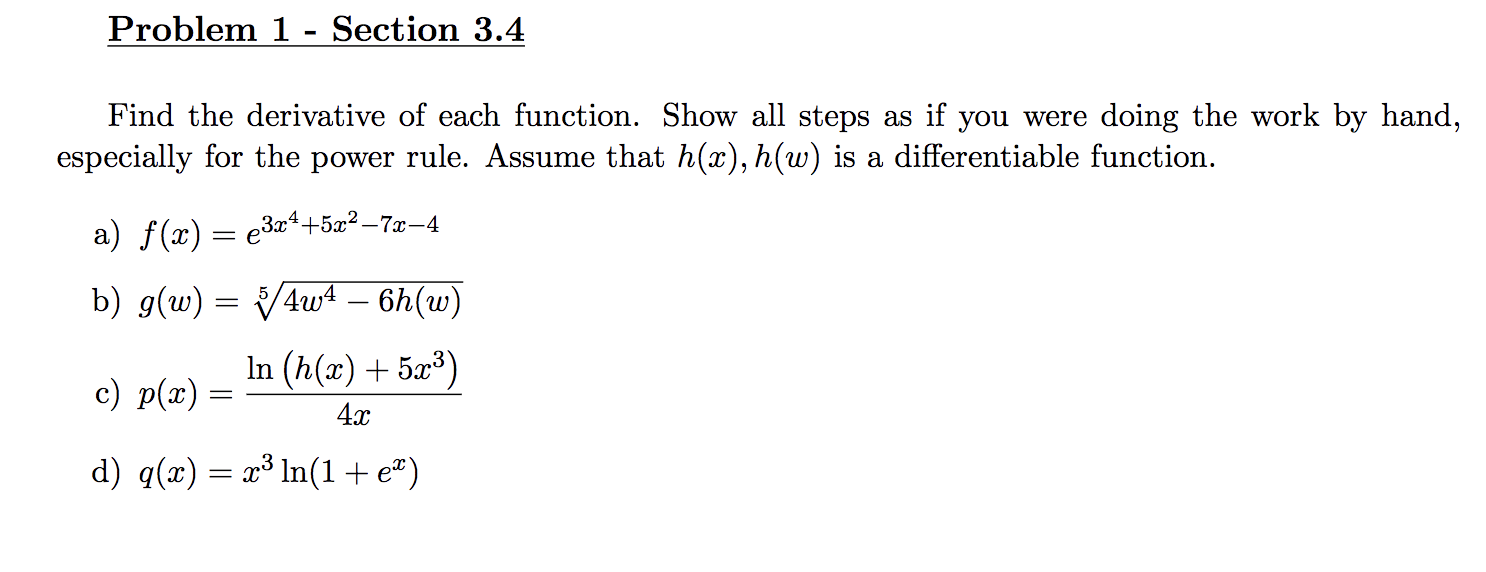 Problem 1 - Section 3.4

Find the derivative of each function. Show all steps as if you were doing the work by hand, especially for the power rule. Assume that $h(x), h(w)$ is a differentiable function.

a) $f(x) = e^{3x^4+5x^2-7x-4}$

b) $g(w) = \sqrt[5]{4w^4 - 6h(w)}$

c) $p(x) = \frac{\ln\left(h(x) + 5x^3\right)}{4x}$

d) $q(x) = x^3 \ln(1 + e^x)$